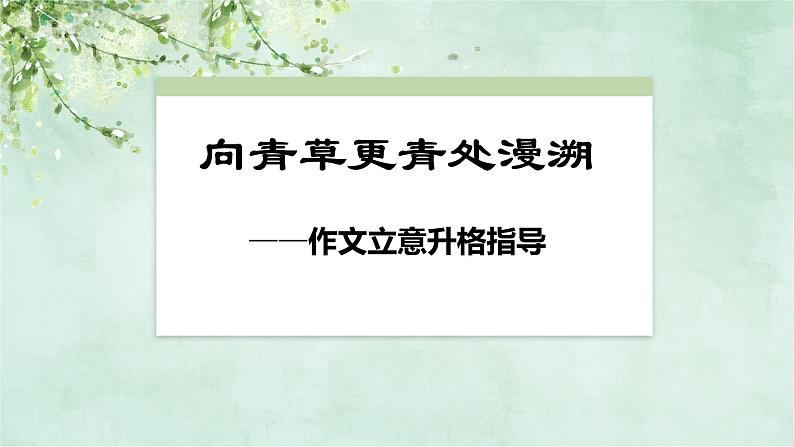 向青草更青处漫溯

——作文立意升格指导